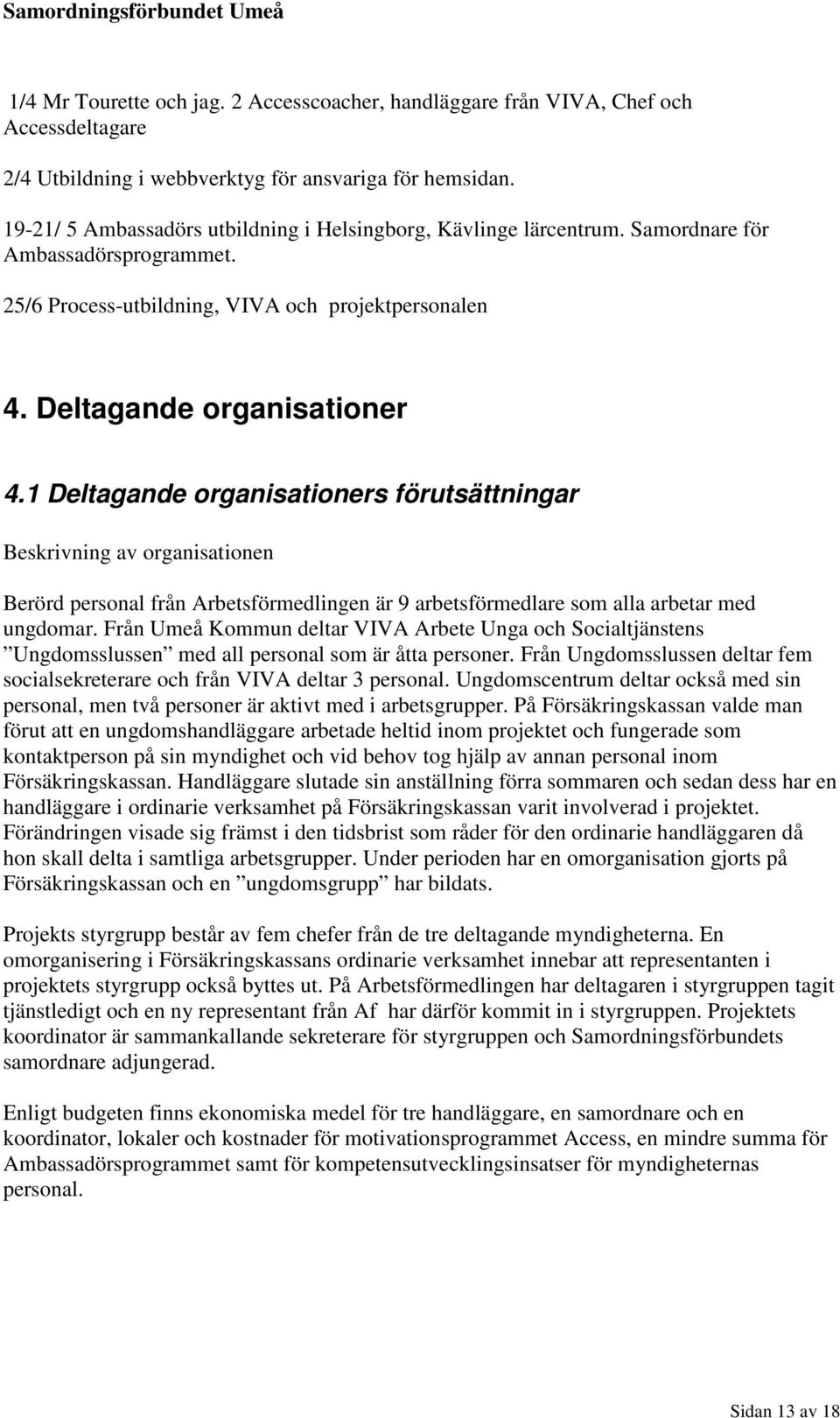 Samordningsförbundet Umeå

1/4 Mr Tourette och jag. 2 Accesscoacher, handläggare från VIVA, Chef och Accessdeltagare

2/4 Utbildning i webbverktyg för ansvariga för hemsidan.

19-21/ 5 Ambassadörs utbildning i Helsingborg, Kävlinge lärcentrum. Samordnare för Ambassadörsprogrammet.

25/6 Process-utbildning, VIVA och projektpersonalen

4. Deltagande organisationer

4.1 Deltagande organisationers förutsättningar

Beskrivning av organisationen

Berörd personal från Arbetsförmedlingen är 9 arbetsförmedlare som alla arbetar med ungdomar. Från Umeå Kommun deltar VIVA Arbete Unga och Socialtjänstens ”Ungdomsslussen” med all personal som är åtta personer. Från Ungdomsslussen deltar fem socialsekreterare och från VIVA deltar 3 personal. Ungdomscentrum deltar också med sin personal, men två personer är aktivt med i arbetsgrupper. På Försäkringskassan valde man förut att en ungdomshandläggare arbetade heltid inom projektet och fungerade som kontaktperson på sin myndighet och vid behov tog hjälp av annan personal inom Försäkringskassan. Handläggare slutade sin anställning förra sommaren och sedan dess har en handläggare i ordinarie verksamhet på Försäkringskassan varit involverad i projektet. Förändringen visade sig främst i den tidsbrist som råder för den ordinarie handläggaren då hon skall delta i samtliga arbetsgrupper. Under perioden har en omorganisation gjorts på Försäkringskassan och en ”ungdomsgrupp” har bildats.

Projekts styrgrupp består av fem chefer från de tre deltagande myndigheterna. En omorganisering i Försäkringskassans ordinarie verksamhet innebar att representanten i projektets styrgrupp också byttes ut. På Arbetsförmedlingen har deltagaren i styrgruppen tagit tjänstledigt och en ny representant från Af har därför kommit in i styrgruppen. Projektets koordinator är sammankallande sekreterare för styrgruppen och Samordningsförbundets samordnare adjungerad.

Enligt budgeten finns ekonomiska medel för tre handläggare, en samordnare och en koordinator, lokaler och kostnader för motivationsprogrammet Access, en mindre summa för Ambassadörsprogrammet samt för kompetensutvecklingsinsatser för myndigheternas personal.

Sidan 13 av 18